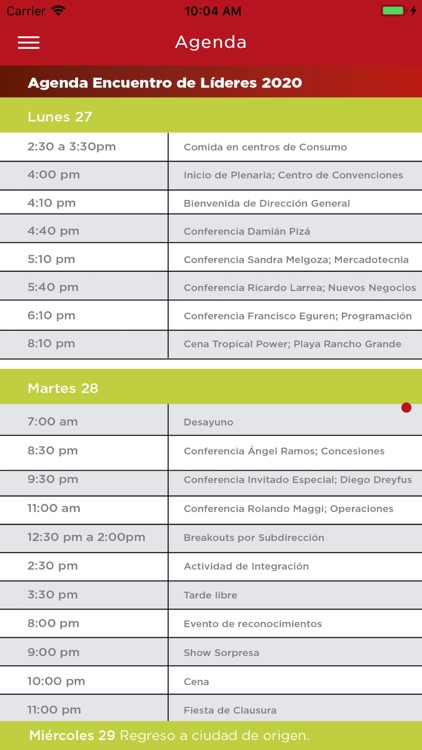 Carrier 10:04 AM

Agenda

Agenda Encuentro de Líderes 2020

Lunes 27

| | |
|---|---|
| 2:30 a 3:30pm | Comida en centros de Consumo |
| 4:00 pm | Inicio de Plenaria; Centro de Convenciones |
| 4:10 pm | Bienvenida de Dirección General |
| 4:40 pm | Conferencia Damián Pizá |
| 5:10 pm | Conferencia Sandra Melgoza; Mercadotecnia |
| 5:40 pm | Conferencia Ricardo Larrea; Nuevos Negocios |
| 6:10 pm | Conferencia Francisco Eguren; Programación |
| 8:10 pm | Cena Tropical Power; Playa Rancho Grande |

Martes 28

| | |
|---|---|
| 7:00 am | Desayuno |
| 8:30 pm | Conferencia Ángel Ramos; Concesiones |
| 9:30 pm | Conferencia Invitado Especial; Diego Dreyfus |
| 11:00 am | Conferencia Rolando Maggi; Operaciones |
| 12:30 pm a 2:00pm | Breakouts por Subdirección |
| 2:30 pm | Actividad de Integración |
| 3:30 pm | Tarde libre |
| 8:00 pm | Evento de reconocimientos |
| 9:00 pm | Show Sorpresa |
| 10:00 pm | Cena |
| 11:00 pm | Fiesta de Clausura |

Miércoles 29 Regreso a ciudad de origen.